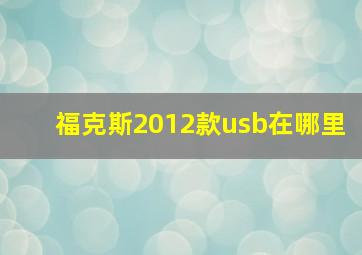 福克斯2012款usb在哪里